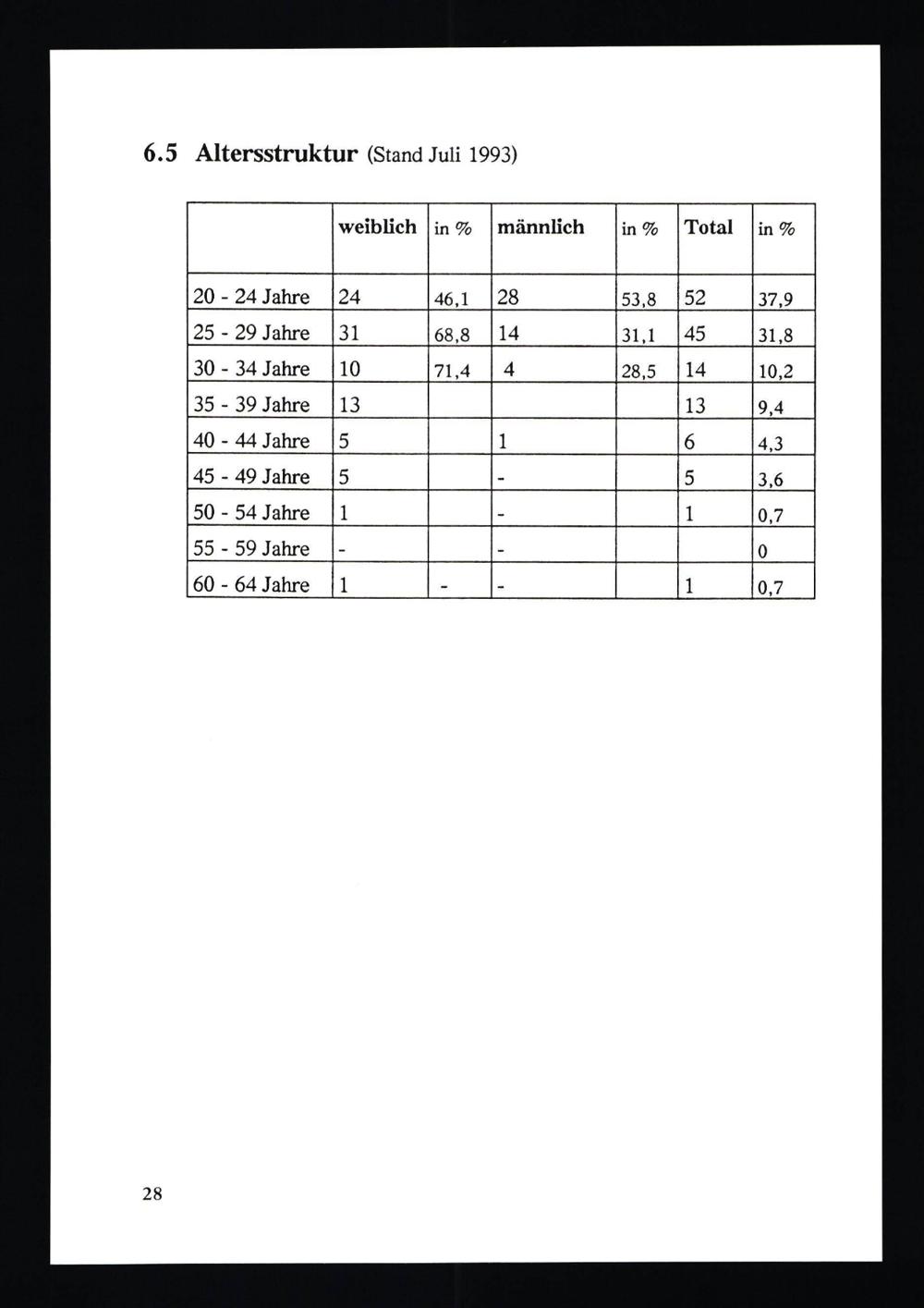 6.5 Altersstruktur (Stand Juli 1993)

|  | weiblich | in % | männlich | in % | Total | in % |
|---|---|---|---|---|---|---|
| 20 - 24 Jahre | 24 | 46,1 | 28 | 53,8 | 52 | 37,9 |
| 25 - 29 Jahre | 31 | 68,8 | 14 | 31,1 | 45 | 31,8 |
| 30 - 34 Jahre | 10 | 71,4 | 4 | 28,5 | 14 | 10,2 |
| 35 - 39 Jahre | 13 |  |  |  | 13 | 9,4 |
| 40 - 44 Jahre | 5 |  | 1 |  | 6 | 4,3 |
| 45 - 49 Jahre | 5 |  | - |  | 5 | 3,6 |
| 50 - 54 Jahre | 1 |  | - |  | 1 | 0,7 |
| 55 - 59 Jahre | - |  | - |  |  | 0 |
| 60 - 64 Jahre | 1 | - | - |  | 1 | 0,7 |

28